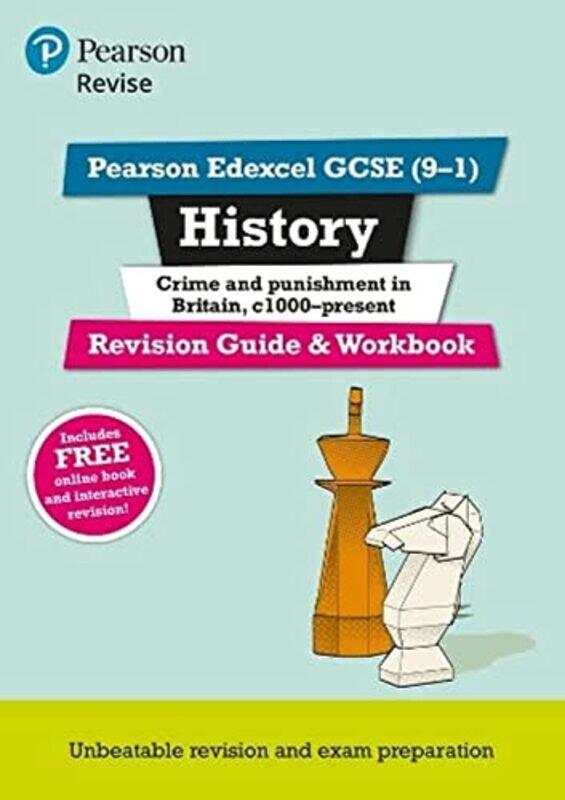 Pearson
Revise

Pearson Edexcel GCSE (9–1)

History

Crime and punishment in Britain, c1000–present

Revision Guide & Workbook

Includes FREE online book and interactive revision!

Unbeatable revision and exam preparation